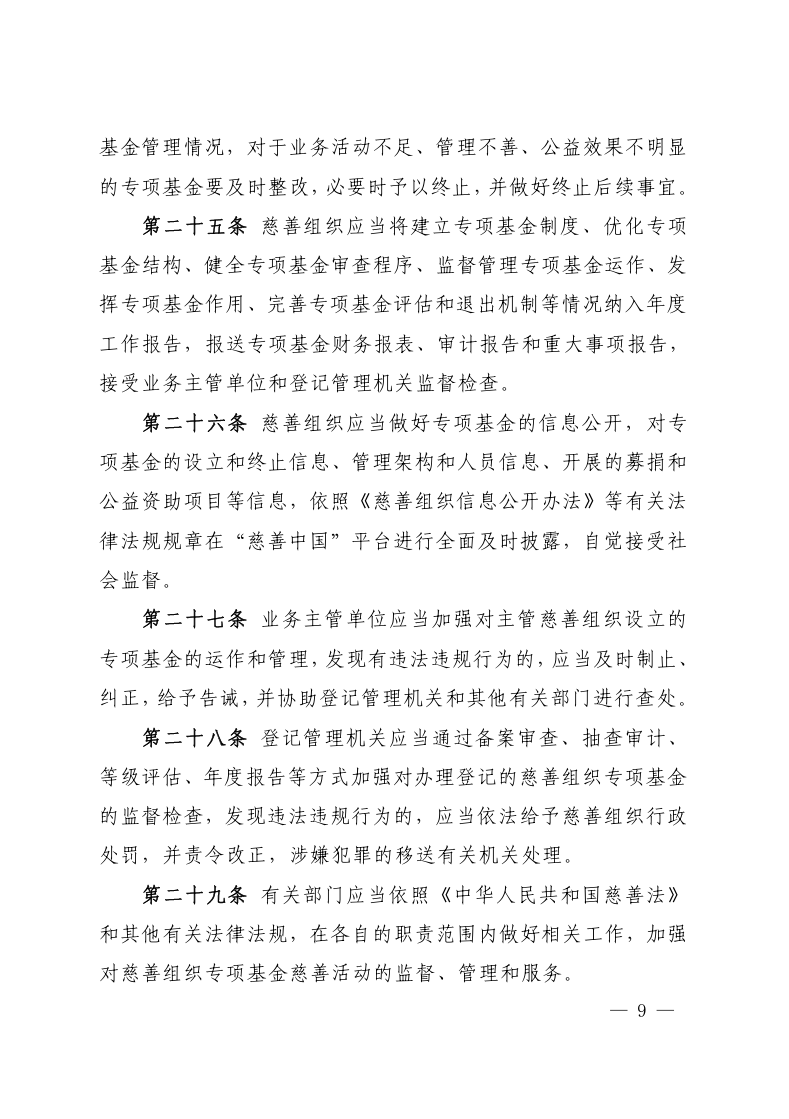 基金管理情况，对于业务活动不足、管理不善、公益效果不明显的专项基金要及时整改，必要时予以终止，并做好终止后续事宜。

第二十五条 慈善组织应当将建立专项基金制度、优化专项基金结构、健全专项基金审查程序、监督管理专项基金运作、发挥专项基金作用、完善专项基金评估和退出机制等情况纳入年度工作报告，报送专项基金财务报表、审计报告和重大事项报告，接受业务主管单位和登记管理机关监督检查。

第二十六条 慈善组织应当做好专项基金的信息公开，对专项基金的设立和终止信息、管理架构和人员信息、开展的募捐和公益资助项目等信息，依照《慈善组织信息公开办法》等有关法律法规规章在“慈善中国”平台进行全面及时披露，自觉接受社会监督。

第二十七条 业务主管单位应当加强对主管慈善组织设立的专项基金的运作和管理，发现有违法违规行为的，应当及时制止、纠正，给予告诫，并协助登记管理机关和其他有关部门进行查处。

第二十八条 登记管理机关应当通过备案审查、抽查审计、等级评估、年度报告等方式加强对办理登记的慈善组织专项基金的监督检查，发现违法违规行为的，应当依法给予慈善组织行政处罚，并责令改正，涉嫌犯罪的移送有关机关处理。

第二十九条 有关部门应当依照《中华人民共和国慈善法》和其他有关法律法规，在各自的职责范围内做好相关工作，加强对慈善组织专项基金慈善活动的监督、管理和服务。

— 9 —